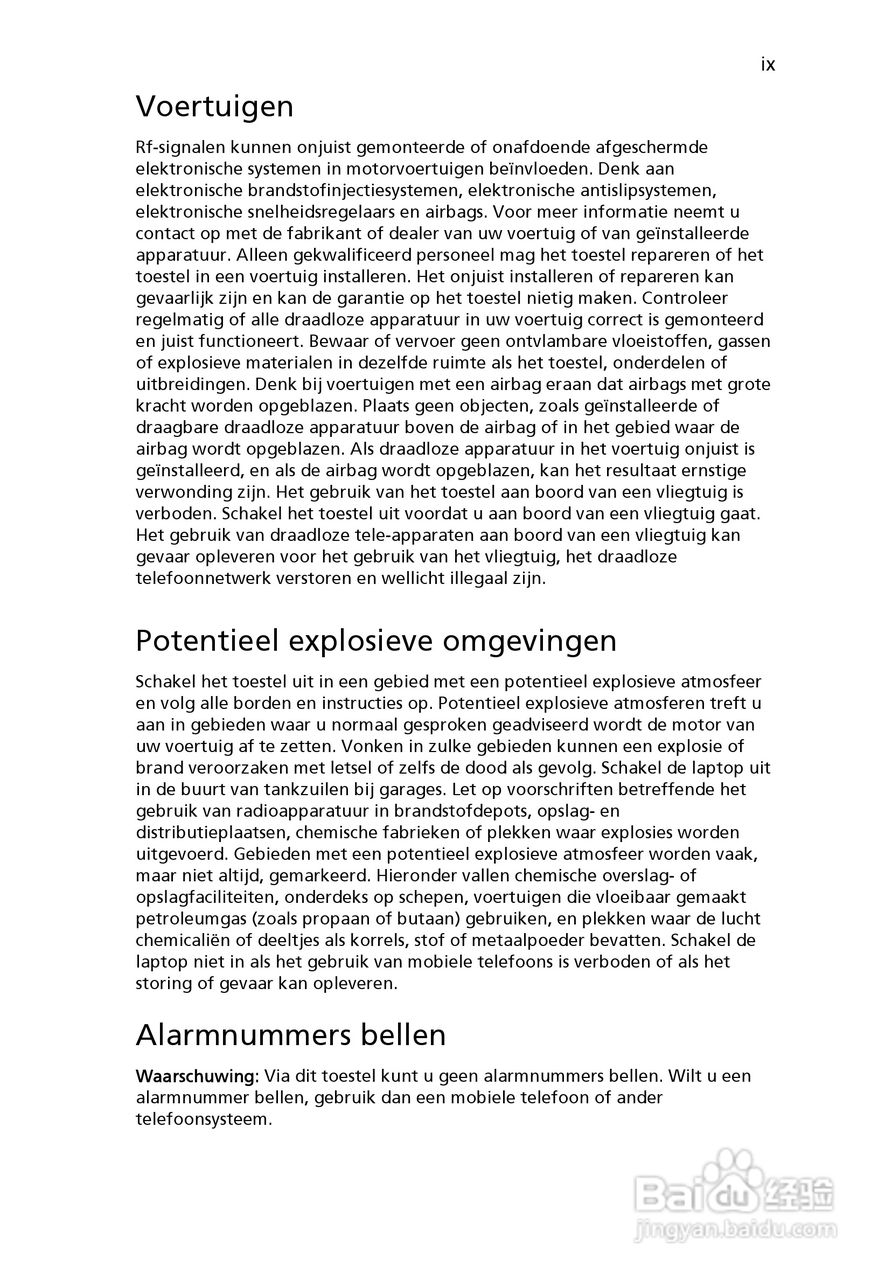 ix

Voertuigen

Rf-signalen kunnen onjuist gemonteerde of onafdoende afgeschermde elektronische systemen in motorvoertuigen beïnvloeden. Denk aan elektronische brandstofinjectiesystemen, elektronische antislipsystemen, elektronische snelheidsregelaars en airbags. Voor meer informatie neemt u contact op met de fabrikant of dealer van uw voertuig of van geïnstalleerde apparatuur. Alleen gekwalificeerd personeel mag het toestel repareren of het toestel in een voertuig installeren. Het onjuist installeren of repareren kan gevaarlijk zijn en kan de garantie op het toestel nietig maken. Controleer regelmatig of alle draadloze apparatuur in uw voertuig correct is gemonteerd en juist functioneert. Bewaar of vervoer geen ontvlambare vloeistoffen, gassen of explosieve materialen in dezelfde ruimte als het toestel, onderdelen of uitbreidingen. Denk bij voertuigen met een airbag eraan dat airbags met grote kracht worden opgeblazen. Plaats geen objecten, zoals geïnstalleerde of draagbare draadloze apparatuur boven de airbag of in het gebied waar de airbag wordt opgeblazen. Als draadloze apparatuur in het voertuig onjuist is geïnstalleerd, en als de airbag wordt opgeblazen, kan het resultaat ernstige verwonding zijn. Het gebruik van het toestel aan boord van een vliegtuig is verboden. Schakel het toestel uit voordat u aan boord van een vliegtuig gaat. Het gebruik van draadloze tele-apparaten aan boord van een vliegtuig kan gevaar opleveren voor het gebruik van het vliegtuig, het draadloze telefoonnetwerk verstoren en wellicht illegaal zijn.

Potentieel explosieve omgevingen

Schakel het toestel uit in een gebied met een potentieel explosieve atmosfeer en volg alle borden en instructies op. Potentieel explosieve atmosferen treft u aan in gebieden waar u normaal gesproken geadviseerd wordt de motor van uw voertuig af te zetten. Vonken in zulke gebieden kunnen een explosie of brand veroorzaken met letsel of zelfs de dood als gevolg. Schakel de laptop uit in de buurt van tankzuilen bij garages. Let op voorschriften betreffende het gebruik van radioapparatuur in brandstofdepots, opslag- en distributieplaatsen, chemische fabrieken of plekken waar explosies worden uitgevoerd. Gebieden met een potentieel explosieve atmosfeer worden vaak, maar niet altijd, gemarkeerd. Hieronder vallen chemische overslag- of opslagfaciliteiten, onderdeks op schepen, voertuigen die vloeibaar gemaakt petroleumgas (zoals propaan of butaan) gebruiken, en plekken waar de lucht chemicaliën of deeltjes als korrels, stof of metaalpoeder bevatten. Schakel de laptop niet in als het gebruik van mobiele telefoons is verboden of als het storing of gevaar kan opleveren.

Alarmnummers bellen

Waarschuwing: Via dit toestel kunt u geen alarmnummers bellen. Wilt u een alarmnummer bellen, gebruik dan een mobiele telefoon of ander telefoonsysteem.

Baidu 经验
jingyan.baidu.com